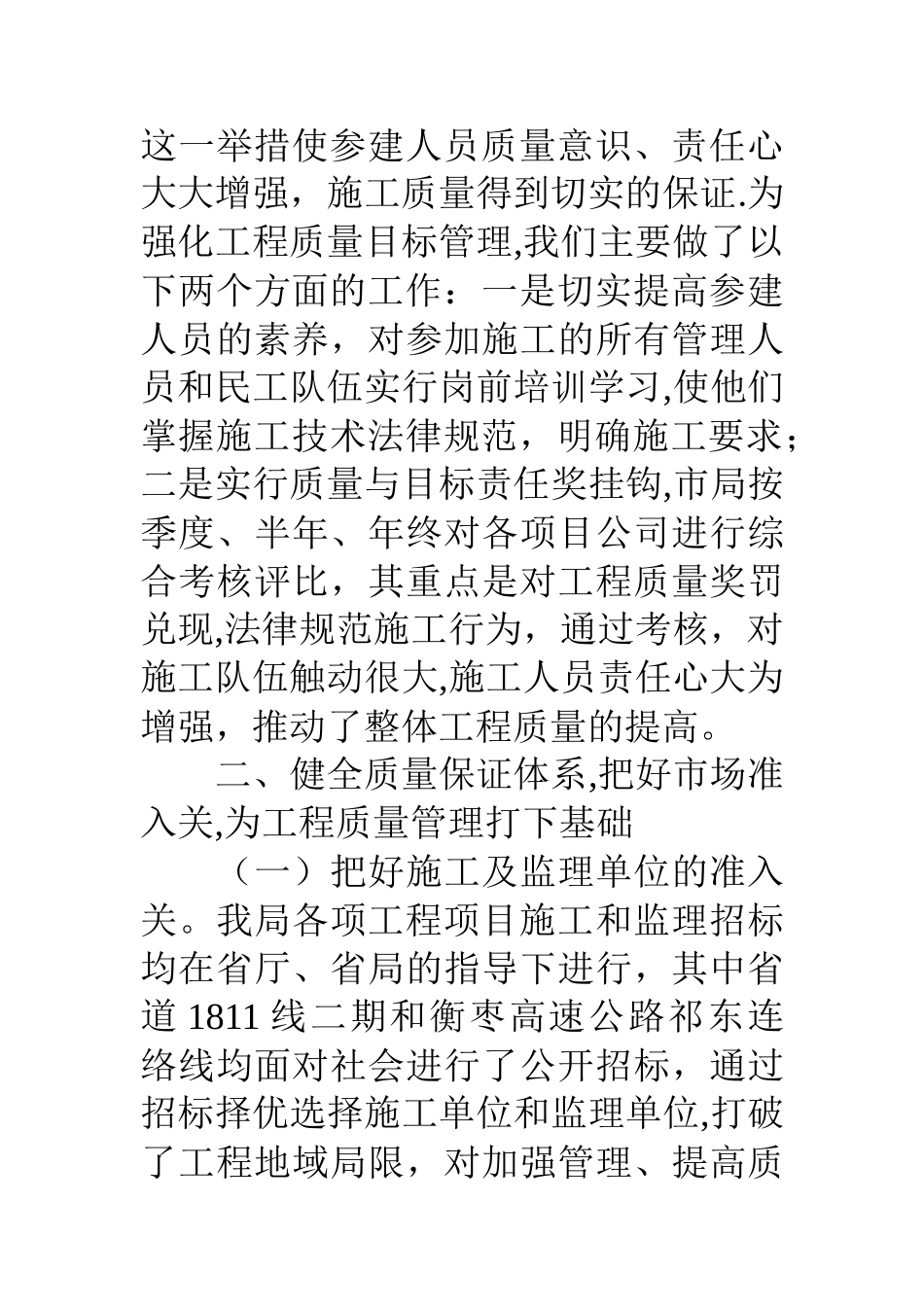 这一举措使参建人员质量意识、责任心大大增强，施工质量得到切实的保证.为强化工程质量目标管理,我们主要做了以下两个方面的工作：一是切实提高参建人员的素养，对参加施工的所有管理人员和民工队伍实行岗前培训学习,使他们掌握施工技术法律规范，明确施工要求；二是实行质量与目标责任奖挂钩,市局按季度、半年、年终对各项目公司进行综合考核评比，其重点是对工程质量奖罚兑现,法律规范施工行为，通过考核，对施工队伍触动很大,施工人员责任心大为增强，推动了整体工程质量的提高。

二、健全质量保证体系,把好市场准入关,为工程质量管理打下基础

（一）把好施工及监理单位的准入关。我局各项工程项目施工和监理招标均在省厅、省局的指导下进行，其中省道 1811 线二期和衡枣高速公路祁东连络线均面对社会进行了公开招标，通过招标择优选择施工单位和监理单位,打破了工程地域局限，对加强管理、提高质